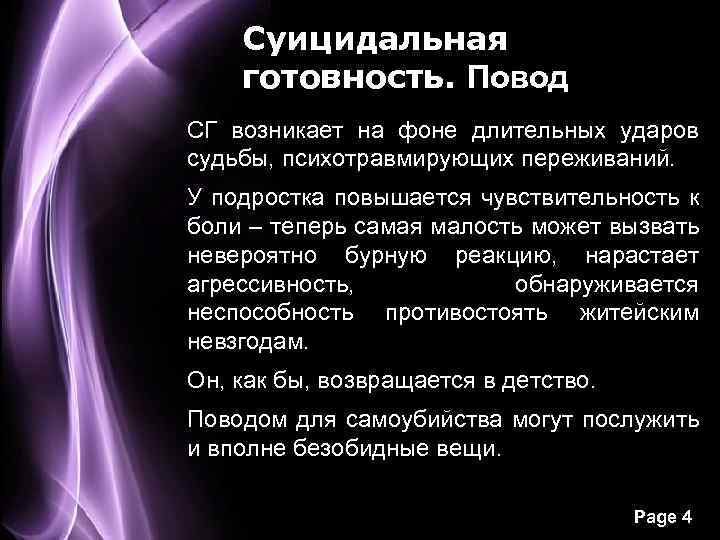 Суицидальная готовность. Повод

СГ возникает на фоне длительных ударов судьбы, психотравмирующих переживаний.

У подростка повышается чувствительность к боли – теперь самая малость может вызвать невероятно бурную реакцию, нарастает агрессивность, обнаруживается неспособность противостоять житейским невзгодам.

Он, как бы, возвращается в детство.

Поводом для самоубийства могут послужить и вполне безобидные вещи.

Page 4